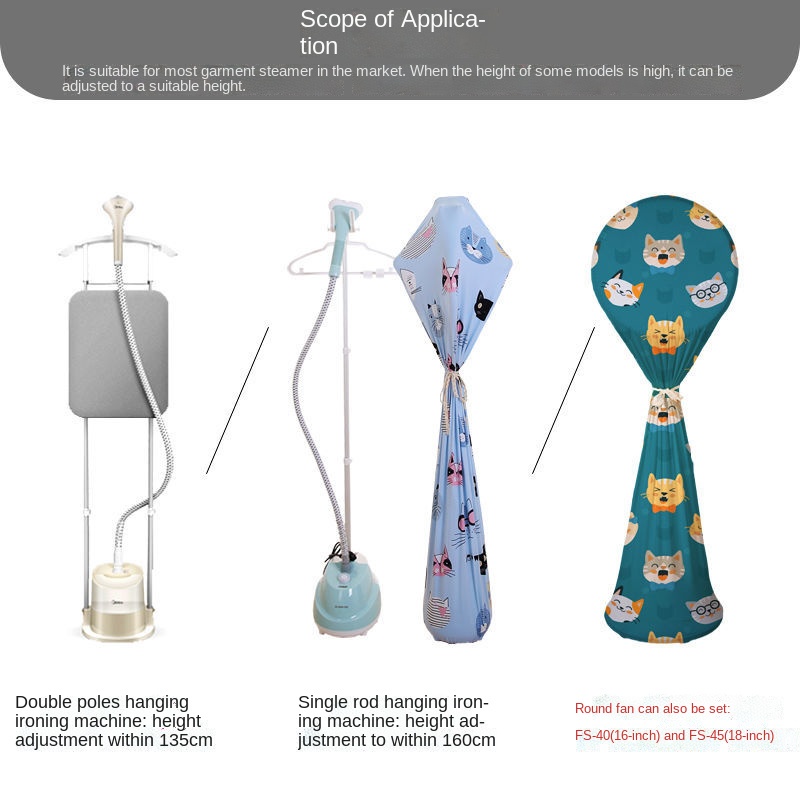 Scope of Application

It is suitable for most garment steamer in the market. When the height of some models is high, it can be adjusted to a suitable height.

Double poles hanging ironing machine: height adjustment within 135cm

Single rod hanging ironing machine: height adjustment to within 160cm

Round fan can also be set:
FS-40(16-inch) and FS-45(18-inch)